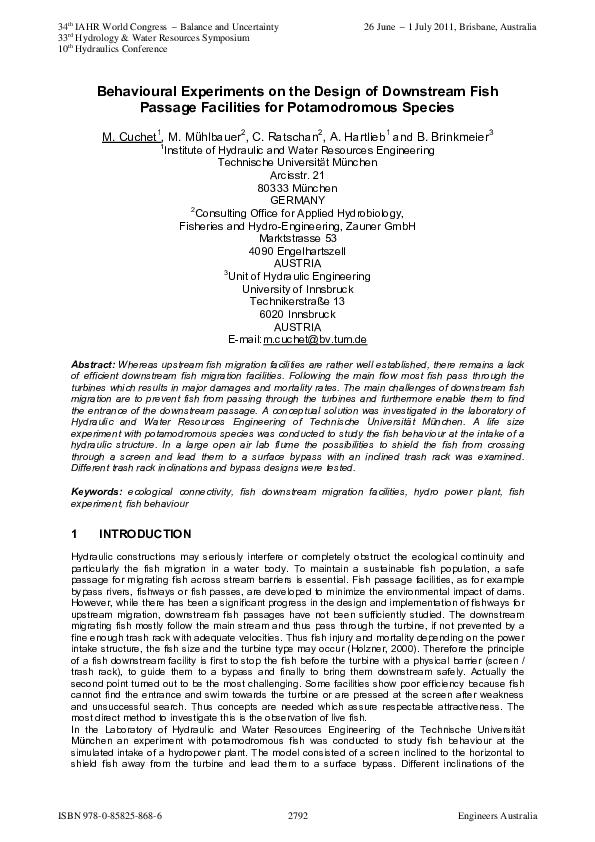 $34^{th}$ IAHR World Congress – Balance and Uncertainty
$33^{rd}$ Hydrology & Water Resources Symposium
$10^{th}$ Hydraulics Conference

26 June – 1 July 2011, Brisbane, Australia

Behavioural Experiments on the Design of Downstream Fish Passage Facilities for Potamodromous Species

M. Cuchet$^1$, M. Mühlbauer$^2$, C. Ratschan$^2$, A. Hartlieb$^1$ and B. Brinkmeier$^3$
$^1$Institute of Hydraulic and Water Resources Engineering
Technische Universität München
Arcisstr. 21
80333 München
GERMANY
$^2$Consulting Office for Applied Hydrobiology, Fisheries and Hydro-Engineering, Zauner GmbH
Marktstrasse 53
4090 Engelhartszell
AUSTRIA
$^3$Unit of Hydraulic Engineering
University of Innsbruck
Technikerstraße 13
6020 Innsbruck
AUSTRIA
E-mail: m.cuchet@bv.tum.de

Abstract: Whereas upstream fish migration facilities are rather well established, there remains a lack of efficient downstream fish migration facilities. Following the main flow most fish pass through the turbines which results in major damages and mortality rates. The main challenges of downstream fish migration are to prevent fish from passing through the turbines and furthermore enable them to find the entrance of the downstream passage. A conceptual solution was investigated in the laboratory of Hydraulic and Water Resources Engineering of Technische Universität München. A life size experiment with potamodromous species was conducted to study the fish behaviour at the intake of a hydraulic structure. In a large open air lab flume the possibilities to shield the fish from crossing through a screen and lead them to a surface bypass with an inclined trash rack was examined. Different trash rack inclinations and bypass designs were tested.

Keywords: ecological connectivity, fish downstream migration facilities, hydro power plant, fish experiment, fish behaviour

1 INTRODUCTION

Hydraulic constructions may seriously interfere or completely obstruct the ecological continuity and particularly the fish migration in a water body. To maintain a sustainable fish population, a safe passage for migrating fish across stream barriers is essential. Fish passage facilities, as for example bypass rivers, fishways or fish passes, are developed to minimize the environmental impact of dams. However, while there has been a significant progress in the design and implementation of fishways for upstream migration, downstream fish passages have not been sufficiently studied. The downstream migrating fish mostly follow the main stream and thus pass through the turbine, if not prevented by a fine enough trash rack with adequate velocities. Thus fish injury and mortality depending on the power intake structure, the fish size and the turbine type may occur (Holzner, 2000). Therefore the principle of a fish downstream facility is first to stop the fish before the turbine with a physical barrier (screen / trash rack), to guide them to a bypass and finally to bring them downstream safely. Actually the second point turned out to be the most challenging. Some facilities show poor efficiency because fish cannot find the entrance and swim towards the turbine or are pressed at the screen after weakness and unsuccessful search. Thus concepts are needed which assure respectable attractiveness. The most direct method to investigate this is the observation of live fish.
In the Laboratory of Hydraulic and Water Resources Engineering of the Technische Universität München an experiment with potamodromous fish was conducted to study fish behaviour at the simulated intake of a hydropower plant. The model consisted of a screen inclined to the horizontal to shield fish away from the turbine and lead them to a surface bypass. Different inclinations of the

ISBN 978-0-85825-868-6
2792
Engineers Australia